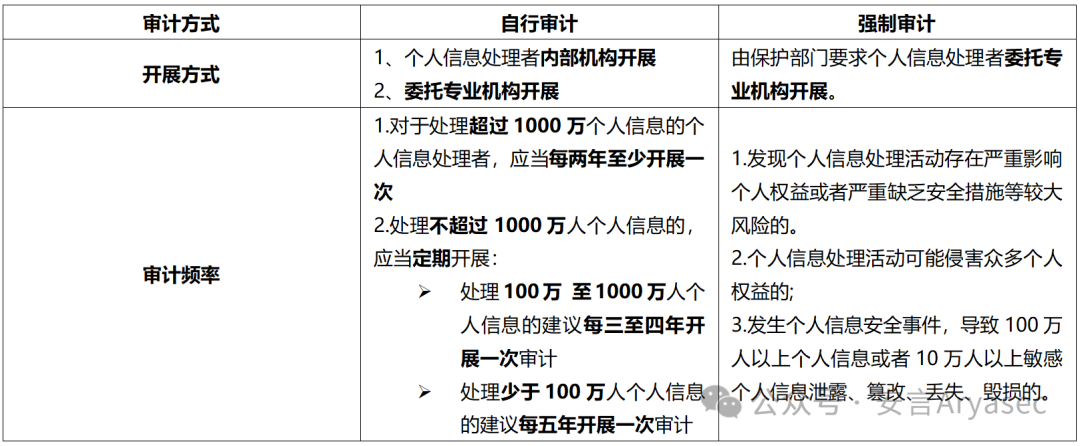 | 审计方式 | 自行审计 | 强制审计 |
|---|---|---|
| 开展方式 | 1、个人信息处理者内部机构开展 2、委托专业机构开展 | 由保护部门要求个人信息处理者委托专业机构开展。 |
| 审计频率 | 1.对于处理超过1000万个人信息的个人信息处理者，应当每两年至少开展一次 2.处理不超过1000万人个人信息的，应当定期开展： ➢ 处理100万 至1000万人个人信息的建议每三至四年开展一次审计 ➢ 处理少于100万人个人信息的建议每五年开展一次审计 | 1.发现个人信息处理活动存在严重影响个人权益或者严重缺乏安全措施等较大风险的。 2.个人信息处理活动可能侵害众多个人权益的; 3.发生个人信息安全事件，导致100万人以上个人信息或者10万人以上敏感个人信息泄露、篡改、丢失、毁损的。 |

公众号 · 安言Aryasec